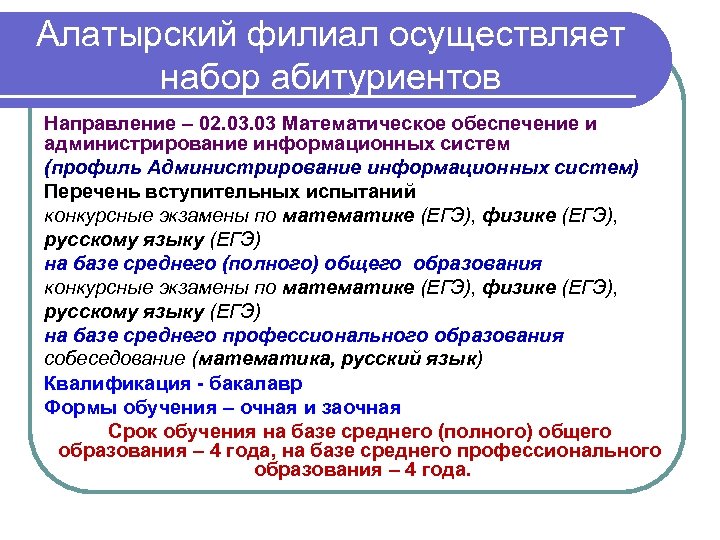 Алатырский филиал осуществляет набор абитуриентов

Направление – 02.03.03 Математическое обеспечение и администрирование информационных систем

(профиль Администрирование информационных систем)

Перечень вступительных испытаний

конкурсные экзамены по математике (ЕГЭ), физике (ЕГЭ), русскому языку (ЕГЭ)

на базе среднего (полного) общего образования

конкурсные экзамены по математике (ЕГЭ), физике (ЕГЭ), русскому языку (ЕГЭ)

на базе среднего профессионального образования

собеседование (математика, русский язык)

Квалификация - бакалавр

Формы обучения – очная и заочная

Срок обучения на базе среднего (полного) общего образования – 4 года, на базе среднего профессионального образования – 4 года.